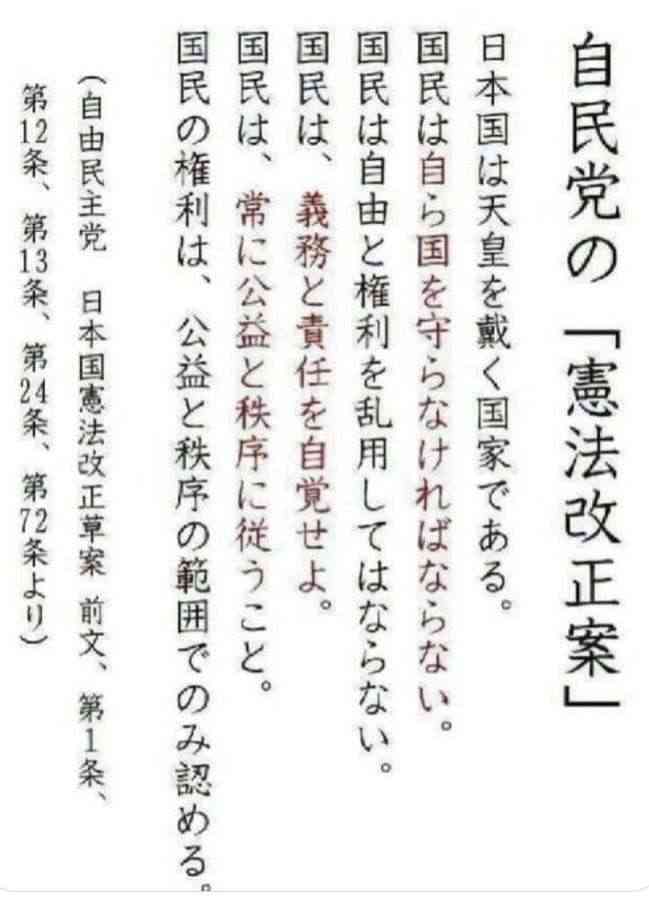 自民党の「憲法改正案」

日本国は天皇を戴く国家である。
国民は自ら国を守らなければならない。
国民は自由と権利を乱用してはならない。
国民は、義務と責任を自覚せよ。
国民は、常に公益と秩序に従うこと。
国民の権利は、公益と秩序の範囲でのみ認める。

（自由民主党　日本国憲法改正草案　前文、第1条、第12条、第13条、第24条、第72条より）